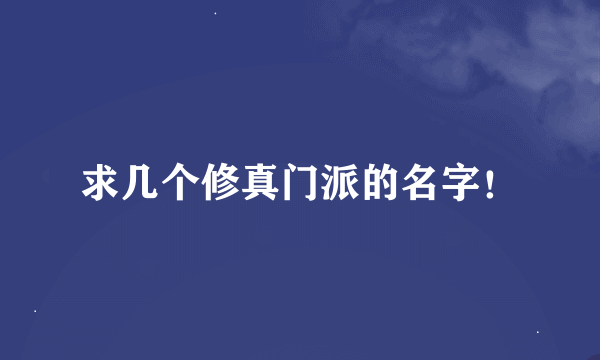 求几个修真门派的名字!